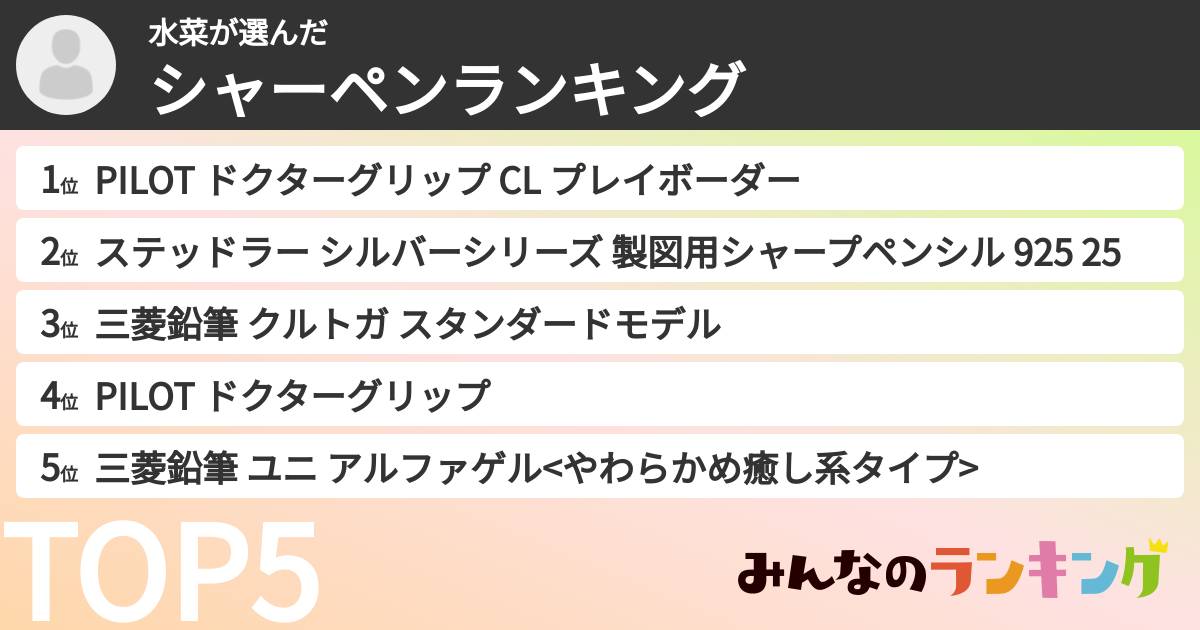 水菜が選んだ
シャーペンランキング

1位 PILOT ドクターグリップ CL プレイボーダー
2位 ステッドラー シルバーシリーズ 製図用シャープペンシル 925 25
3位 三菱鉛筆 クルトガ スタンダードモデル
4位 PILOT ドクターグリップ
5位 三菱鉛筆 ユニ アルファゲル<やわらかめ癒し系タイプ>

TOP5

みんなのランキング